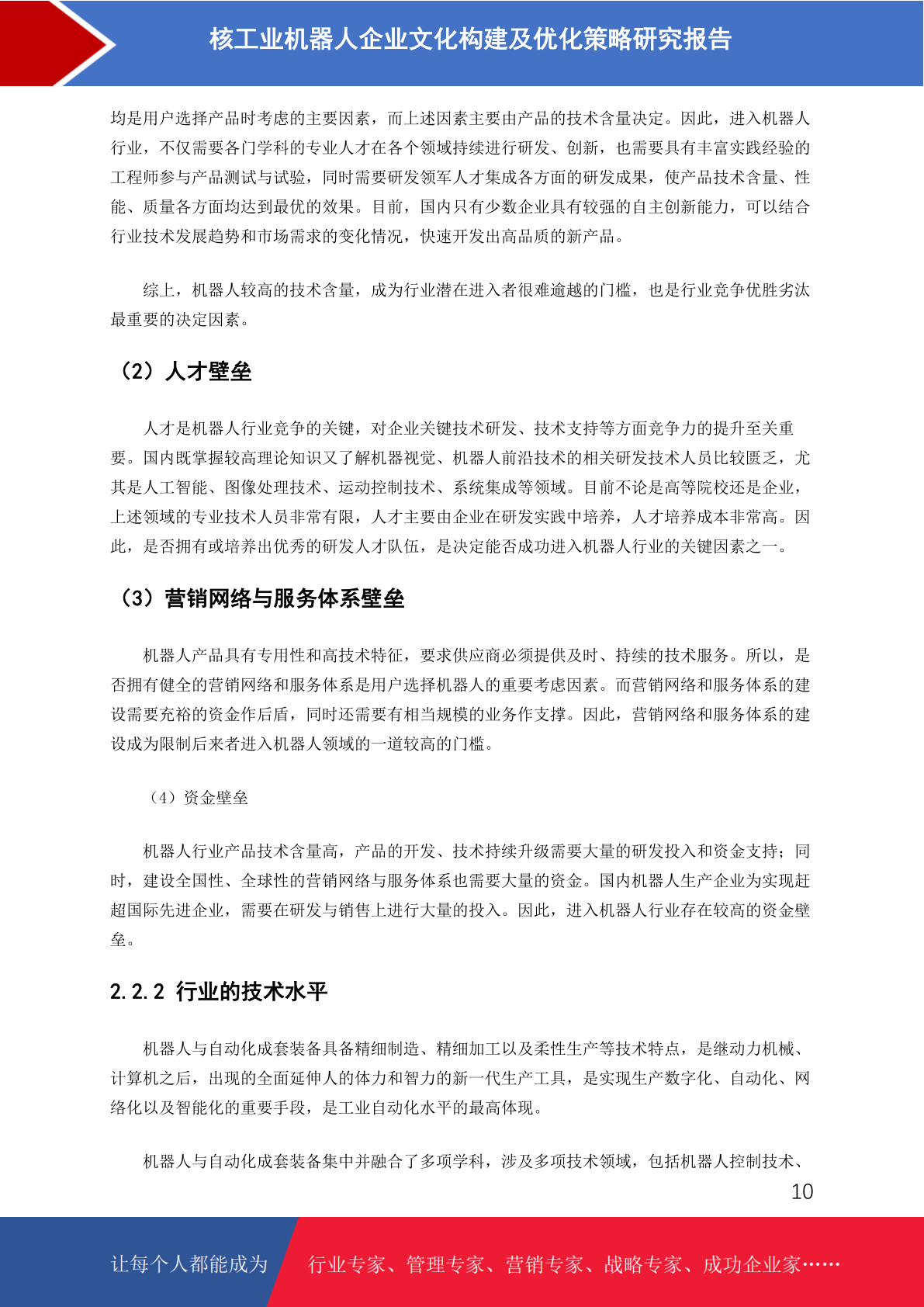 核工业机器人企业文化构建及优化策略研究报告

均是用户选择产品时考虑的主要因素，而上述因素主要由产品的技术含量决定。因此，进入机器人行业，不仅需要各门学科的专业人才在各个领域持续进行研发、创新，也需要具有丰富实践经验的工程师参与产品测试与试验，同时需要研发领军人才集成各方面的研发成果，使产品技术含量、性能、质量各方面均达到最优的效果。目前，国内只有少数企业具有较强的自主创新能力，可以结合行业技术发展趋势和市场需求的变化情况，快速开发出高品质的新产品。

综上，机器人较高的技术含量，成为行业潜在进入者很难逾越的门槛，也是行业竞争优胜劣汰最重要的决定因素。

（2）人才壁垒

人才是机器人行业竞争的关键，对企业关键技术研发、技术支持等方面竞争力的提升至关重要。国内既掌握较高理论知识又了解机器视觉、机器人前沿技术的相关研发技术人员比较匮乏，尤其是人工智能、图像处理技术、运动控制技术、系统集成等领域。目前不论是高等院校还是企业，上述领域的专业技术人员非常有限，人才主要由企业在研发实践中培养，人才培养成本非常高。因此，是否拥有或培养出优秀的研发人才队伍，是决定能否成功进入机器人行业的关键因素之一。

（3）营销网络与服务体系壁垒

机器人产品具有专用性和高技术特征，要求供应商必须提供及时、持续的技术服务。所以，是否拥有健全的营销网络和服务体系是用户选择机器人的重要考虑因素。而营销网络和服务体系的建设需要充裕的资金作后盾，同时还需要有相当规模的业务作支撑。因此，营销网络和服务体系的建设成为限制后来者进入机器人领域的一道较高的门槛。

（4）资金壁垒

机器人行业产品技术含量高，产品的开发、技术持续升级需要大量的研发投入和资金支持；同时，建设全国性、全球性的营销网络与服务体系也需要大量的资金。国内机器人生产企业为实现赶超国际先进企业，需要在研发与销售上进行大量的投入。因此，进入机器人行业存在较高的资金壁垒。

2.2.2 行业的技术水平

机器人与自动化成套装备具备精细制造、精细加工以及柔性生产等技术特点，是继动力机械、计算机之后，出现的全面延伸人的体力和智力的新一代生产工具，是实现生产数字化、自动化、网络化以及智能化的重要手段，是工业自动化水平的最高体现。

机器人与自动化成套装备集中并融合了多项学科，涉及多项技术领域，包括机器人控制技术、

10

让每个人都能成为 行业专家、管理专家、营销专家、战略专家、成功企业家……